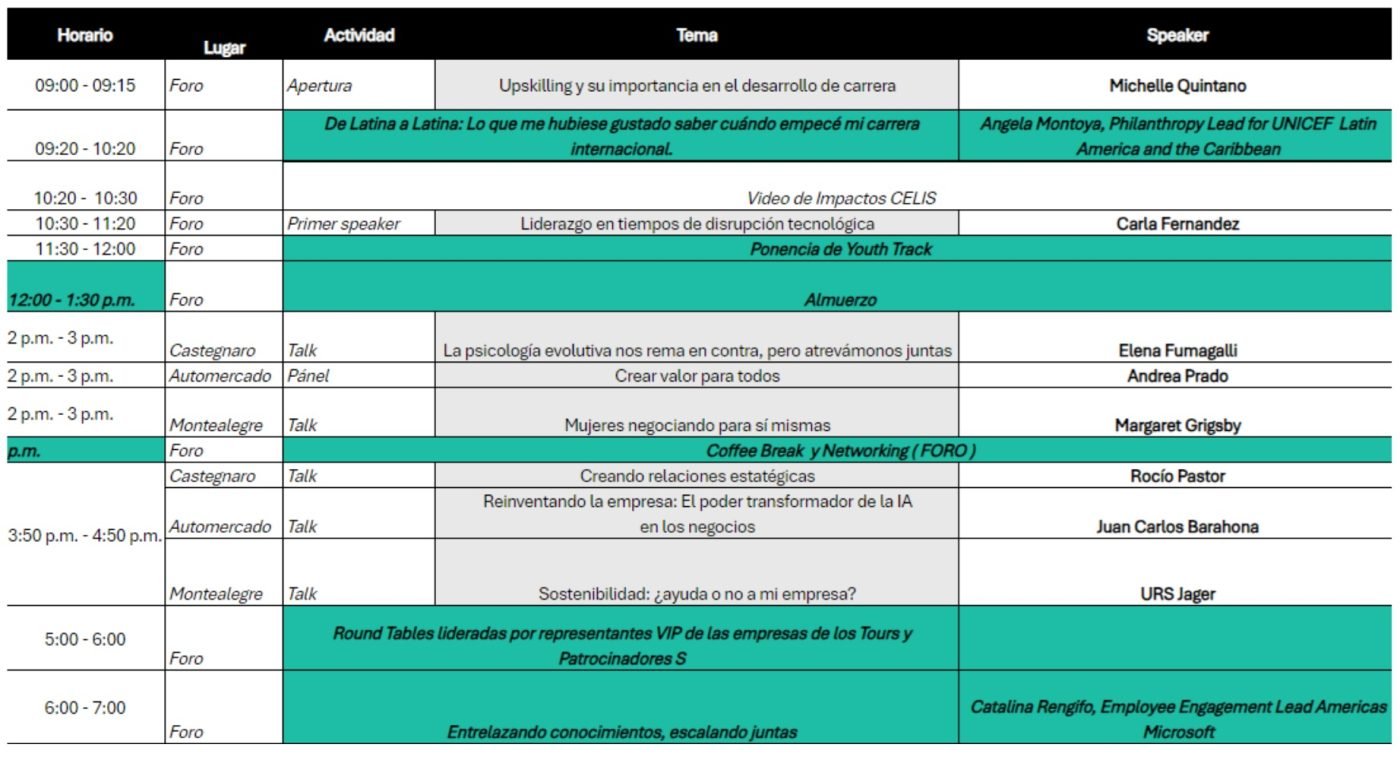 | Horario | Lugar | Actividad | Tema | Speaker |
|---|---|---|---|---|
| 09:00 - 09:15 | Foro | Apertura | Upskilling y su importancia en el desarrollo de carrera | Michelle Quintano |
| 09:20 - 10:20 | Foro | De Latina a Latina: Lo que me hubiese gustado saber cuándo empecé mi carrera internacional. | | Angela Montoya, Philanthropy Lead for UNICEF Latin America and the Caribbean |
| 10:20 - 10:30 | Foro | Video de Impactos CELIS | | |
| 10:30 - 11:20 | Foro | Primer speaker | Liderazgo en tiempos de disrupción tecnológica | Carla Fernandez |
| 11:30 - 12:00 | Foro | Ponencia de Youth Track | | |
| 12:00 - 1:30 p.m. | Foro | Almuerzo | | |
| 2 p.m. - 3 p.m. | Castegnaro | Talk | La psicología evolutiva nos rema en contra, pero atrevámonos juntas | Elena Fumagalli |
| 2 p.m. - 3 p.m. | Automercado | Pánel | Crear valor para todos | Andrea Prado |
| 2 p.m. - 3 p.m. | Montealegre | Talk | Mujeres negociando para sí mismas | Margaret Grigsby |
| p.m. | Foro | Coffee Break y Networking ( FORO ) | | |
| 3:50 p.m. - 4:50 p.m. | Castegnaro | Talk | Creando relaciones estatégicas | Rocío Pastor |
| | Automercado | Talk | Reinventando la empresa: El poder transformador de la IA en los negocios | Juan Carlos Barahona |
| | Montealegre | Talk | Sostenibilidad: ¿ayuda o no a mi empresa? | URS Jager |
| 5:00 - 6:00 | Foro | Round Tables lideradas por representantes VIP de las empresas de los Tours y Patrocinadores S | | |
| 6:00 - 7:00 | Foro | Entrelazando conocimientos, escalando juntas | | Catalina Rengifo, Employee Engagement Lead Americas Microsoft |